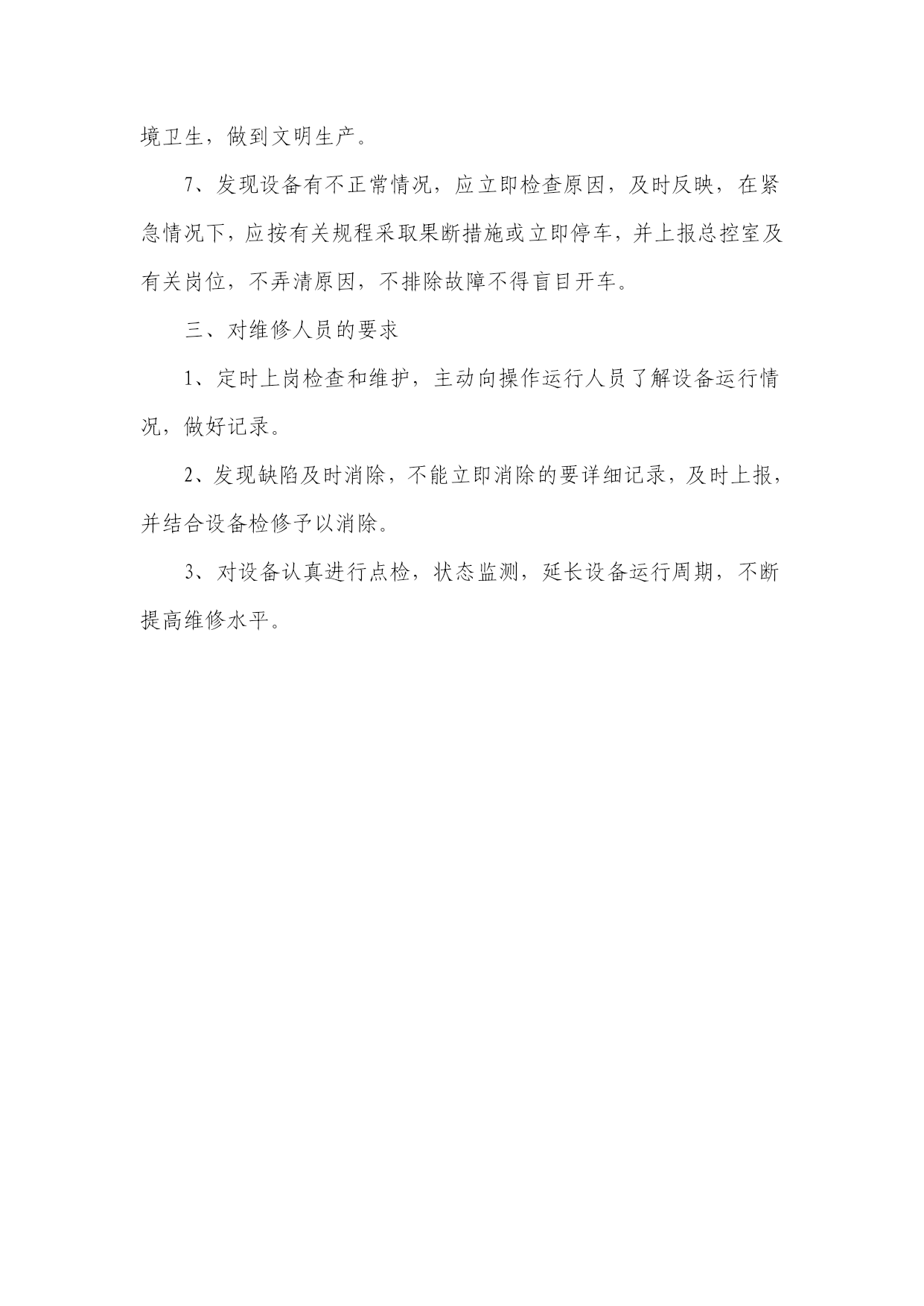 境卫生，做到文明生产。

7、发现设备有不正常情况，应立即检查原因，及时反映，在紧急情况下，应按有关规程采取果断措施或立即停车，并上报总控室及有关岗位，不弄清原因，不排除故障不得盲目开车。

三、对维修人员的要求

1、定时上岗检查和维护，主动向操作运行人员了解设备运行情况，做好记录。

2、发现缺陷及时消除，不能立即消除的要详细记录，及时上报，并结合设备检修予以消除。

3、对设备认真进行点检，状态监测，延长设备运行周期，不断提高维修水平。